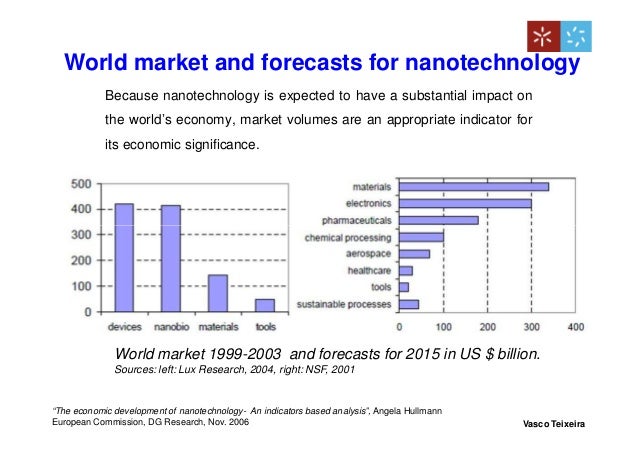 World market and forecasts for nanotechnology

Because nanotechnology is expected to have a substantial impact on the world's economy, market volumes are an appropriate indicator for its economic significance.

500
400
300
200
100
0
devices
nanobio
materials
tools

materials
electronics
pharmaceuticals
chemical processing
aerospace
healthcare
tools
sustainable processes
0
100
200
300
400

World market 1999-2003 and forecasts for 2015 in US $ billion.
Sources: left: Lux Research, 2004, right: NSF, 2001

"The economic development of nanotechnology - An indicators based analysis", Angela Hullmann
European Commission, DG Research, Nov. 2006

Vasco Teixeira